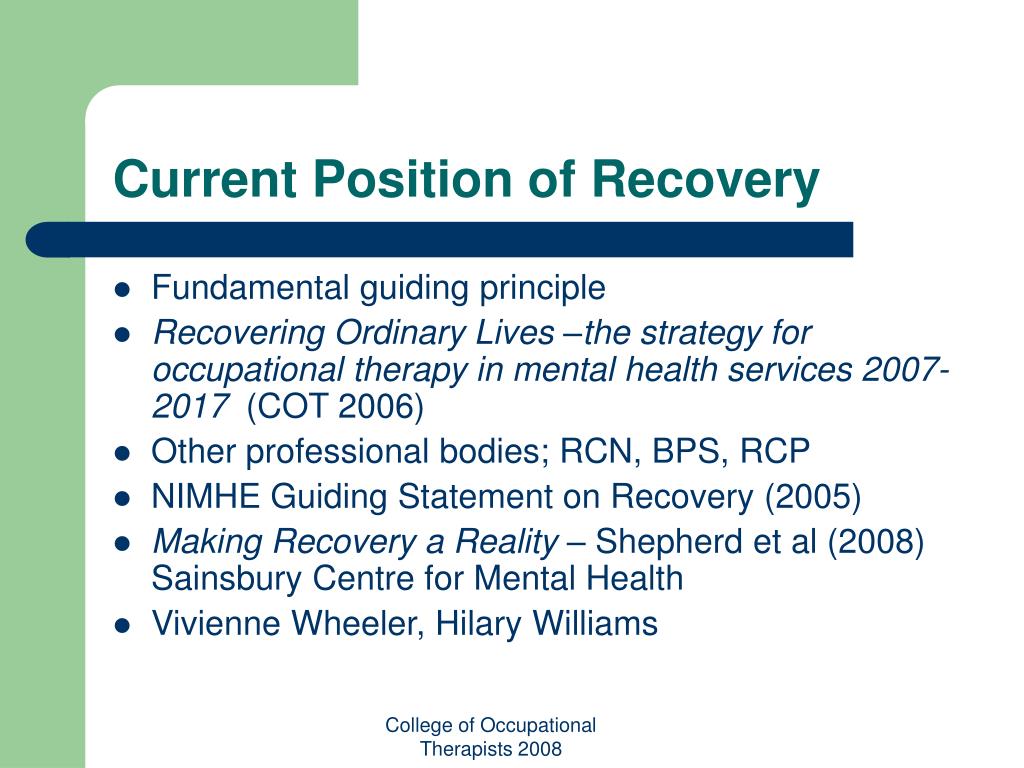 Current Position of Recovery

- Fundamental guiding principle
- Recovering Ordinary Lives –the strategy for occupational therapy in mental health services 2007-2017 (COT 2006)
- Other professional bodies; RCN, BPS, RCP
- NIMHE Guiding Statement on Recovery (2005)
- Making Recovery a Reality – Shepherd et al (2008) Sainsbury Centre for Mental Health
- Vivienne Wheeler, Hilary Williams

College of Occupational Therapists 2008